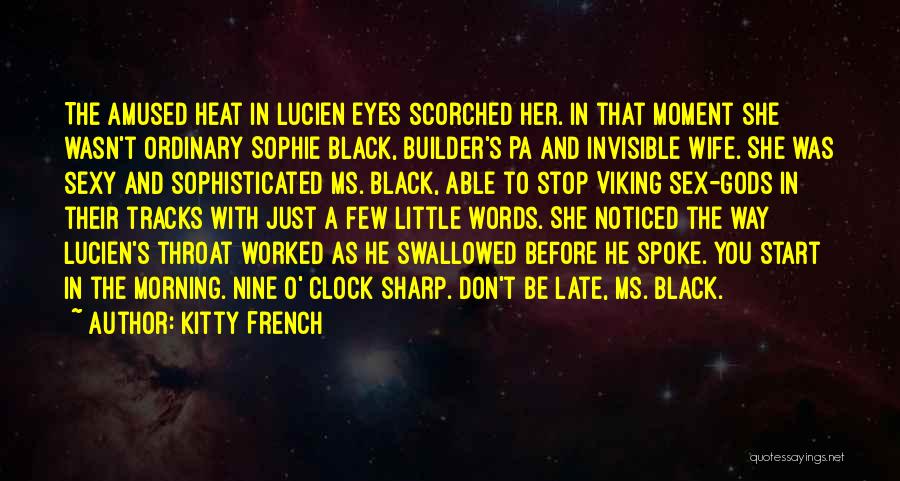 THE AMUSED HEAT IN LUCIEN EYES SCORCHED HER. IN THAT MOMENT SHE WASN'T ORDINARY SOPHIE BLACK, BUILDER'S PA AND INVISIBLE WIFE. SHE WAS SEXY AND SOPHISTICATED MS. BLACK, ABLE TO STOP VIKING SEX-GODS IN THEIR TRACKS WITH JUST A FEW LITTLE WORDS. SHE NOTICED THE WAY LUCIEN'S THROAT WORKED AS HE SWALLOWED BEFORE HE SPOKE. YOU START IN THE MORNING. NINE O' CLOCK SHARP. DON'T BE LATE, MS. BLACK.

~ AUTHOR: KITTY FRENCH

quotessayings.net